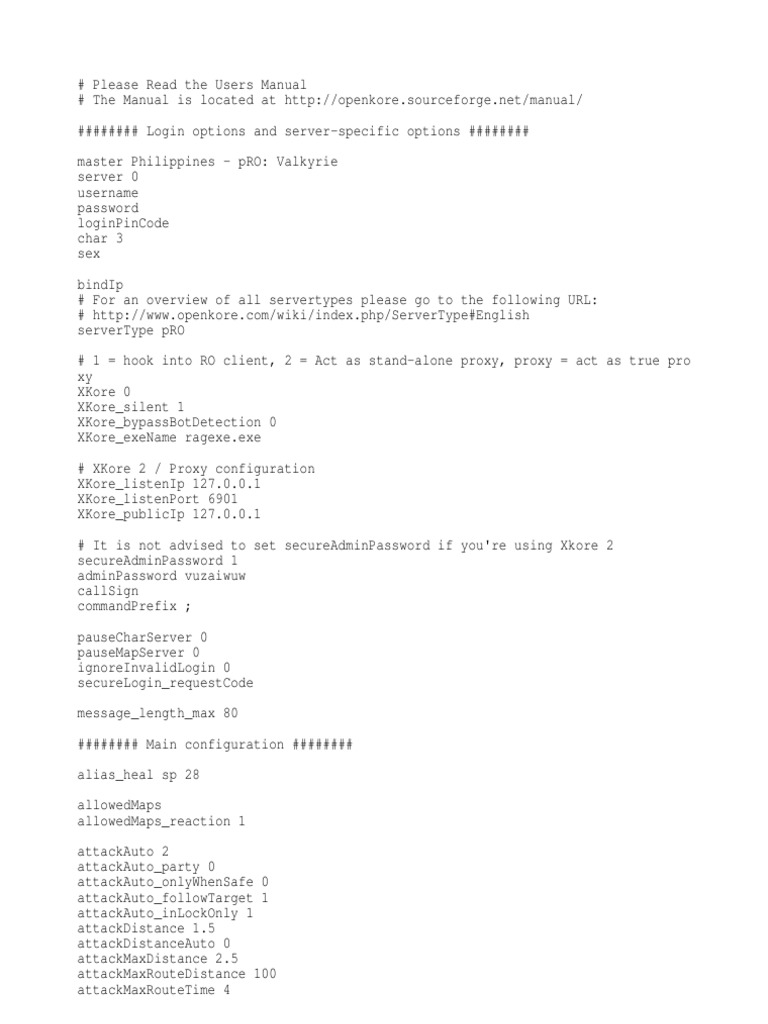 # Please Read the Users Manual
# The Manual is located at http://openkore.sourceforge.net/manual/

######## Login options and server-specific options ########

master Philippines - pRO: Valkyrie
server 0
username
password
loginPinCode
char 3
sex

bindIp
# For an overview of all servertypes please go to the following URL:
# http://www.openkore.com/wiki/index.php/ServerType#English
serverType pRO

# 1 = hook into RO client, 2 = Act as stand-alone proxy, proxy = act as true proxy
XKore 0
XKore_silent 1
XKore_bypassBotDetection 0
XKore_exeName ragexe.exe

# XKore 2 / Proxy configuration
XKore_listenIp 127.0.0.1
XKore_listenPort 6901
XKore_publicIp 127.0.0.1

# It is not advised to set secureAdminPassword if you're using Xkore 2
secureAdminPassword 1
adminPassword vuzaiwuw
callSign
commandPrefix ;

pauseCharServer 0
pauseMapServer 0
ignoreInvalidLogin 0
secureLogin_requestCode

message_length_max 80

######## Main configuration ########

alias_heal sp 28

allowedMaps
allowedMaps_reaction 1

attackAuto 2
attackAuto_party 0
attackAuto_onlyWhenSafe 0
attackAuto_followTarget 1
attackAuto_inLockOnly 1
attackDistance 1.5
attackDistanceAuto 0
attackMaxDistance 2.5
attackMaxRouteDistance 100
attackMaxRouteTime 4